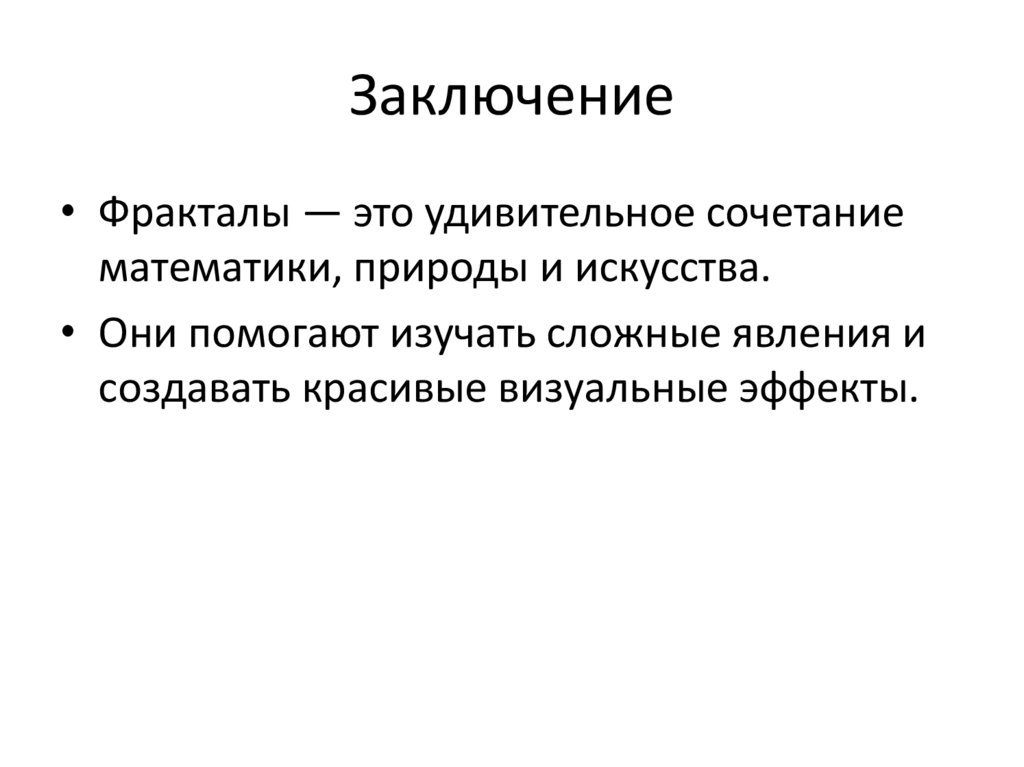 Заключение

• Фракталы — это удивительное сочетание математики, природы и искусства.
• Они помогают изучать сложные явления и создавать красивые визуальные эффекты.